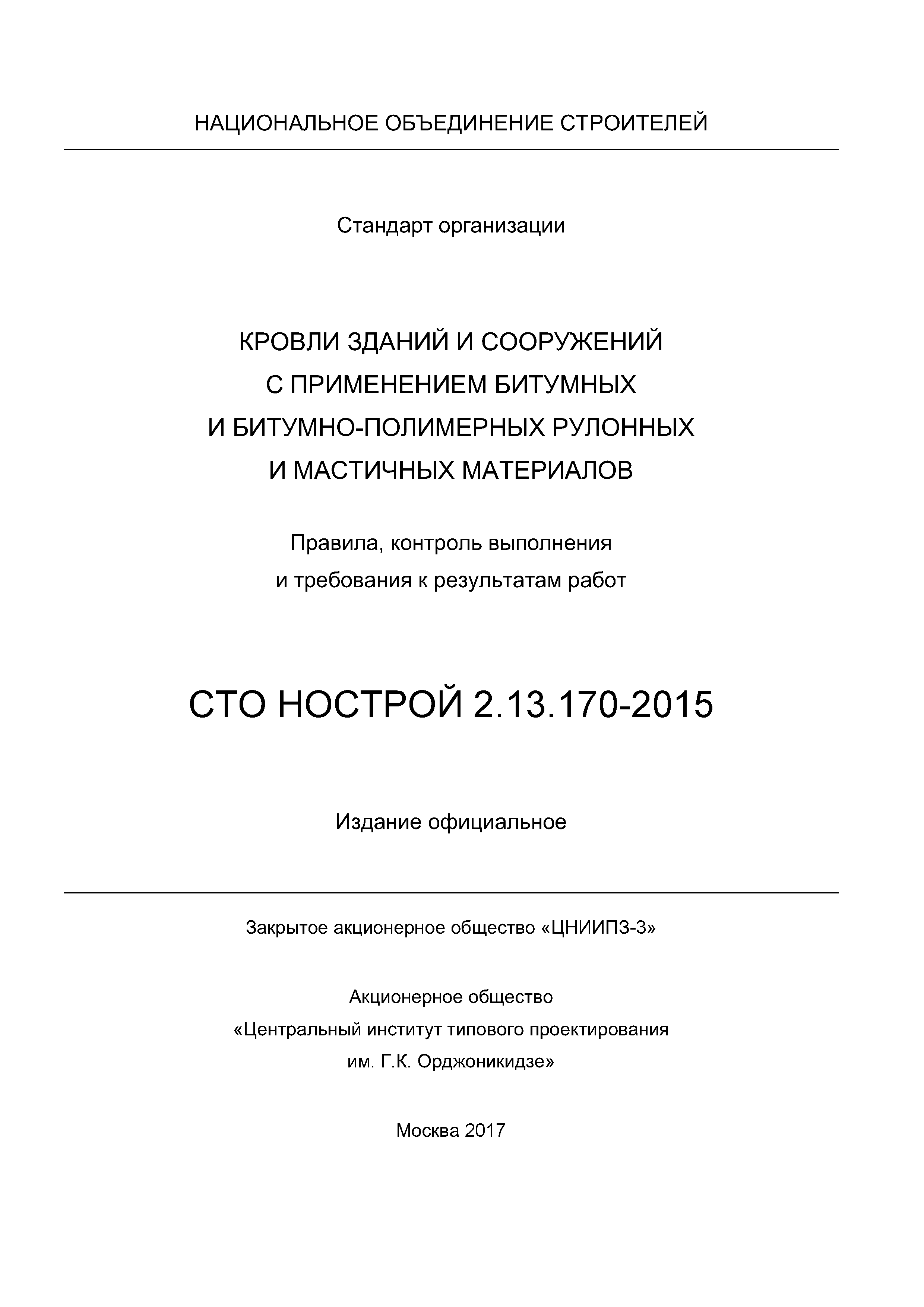 НАЦИОНАЛЬНОЕ ОБЪЕДИНЕНИЕ СТРОИТЕЛЕЙ

Стандарт организации

КРОВЛИ ЗДАНИЙ И СООРУЖЕНИЙ С ПРИМЕНЕНИЕМ БИТУМНЫХ И БИТУМНО-ПОЛИМЕРНЫХ РУЛОННЫХ И МАСТИЧНЫХ МАТЕРИАЛОВ

Правила, контроль выполнения и требования к результатам работ

СТО НОСТРОЙ 2.13.170-2015

Издание официальное

Закрытое акционерное общество «ЦНИИПЗ-3»

Акционерное общество «Центральный институт типового проектирования им. Г.К. Орджоникидзе»

Москва 2017